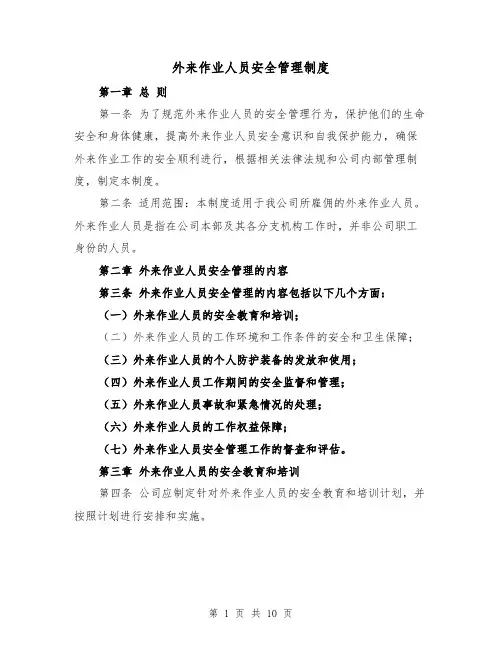 外来作业人员安全管理制度

第一章 总 则

第一条 为了规范外来作业人员的安全管理行为，保护他们的生命安全和身体健康，提高外来作业人员安全意识和自我保护能力，确保外来作业工作的安全顺利进行，根据相关法律法规和公司内部管理制度，制定本制度。

第二条 适用范围：本制度适用于我公司所雇佣的外来作业人员。外来作业人员是指在公司本部及其各分支机构工作时，并非公司职工身份的人员。

第二章 外来作业人员安全管理的内容

第三条 外来作业人员安全管理的内容包括以下几个方面：

（一）外来作业人员的安全教育和培训；

（二）外来作业人员的工作环境和工作条件的安全和卫生保障；

（三）外来作业人员的个人防护装备的发放和使用；

（四）外来作业人员工作期间的安全监督和管理；

（五）外来作业人员事故和紧急情况的处理；

（六）外来作业人员的工作权益保障；

（七）外来作业人员安全管理工作的督查和评估。

第三章 外来作业人员的安全教育和培训

第四条 公司应制定针对外来作业人员的安全教育和培训计划，并按照计划进行安排和实施。

第 1 页 共 10 页